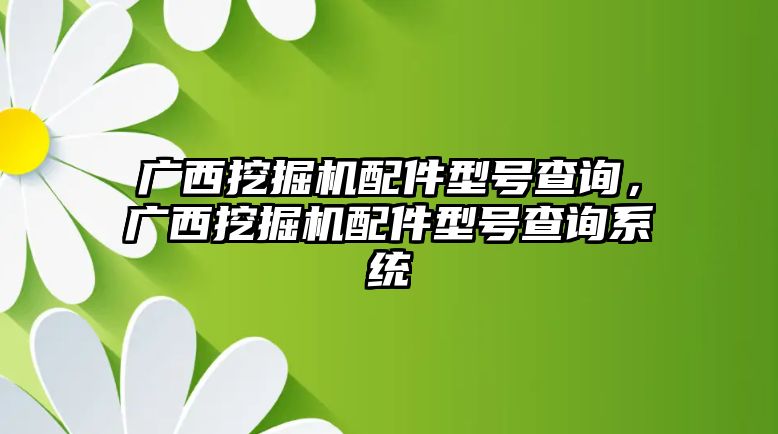 广西挖掘机配件型号查询，广西挖掘机配件型号查询系统